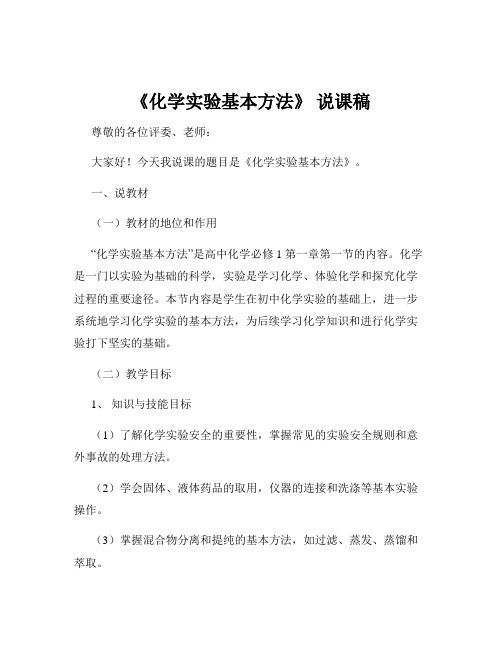 《化学实验基本方法》 说课稿

尊敬的各位评委、老师：

大家好！今天我说课的题目是《化学实验基本方法》。

一、说教材

（一）教材的地位和作用

“化学实验基本方法”是高中化学必修 1 第一章第一节的内容。化学是一门以实验为基础的科学，实验是学习化学、体验化学和探究化学过程的重要途径。本节内容是学生在初中化学实验的基础上，进一步系统地学习化学实验的基本方法，为后续学习化学知识和进行化学实验打下坚实的基础。

（二）教学目标

1、 知识与技能目标

（1）了解化学实验安全的重要性，掌握常见的实验安全规则和意外事故的处理方法。

（2）学会固体、液体药品的取用，仪器的连接和洗涤等基本实验操作。

（3）掌握混合物分离和提纯的基本方法，如过滤、蒸发、蒸馏和萃取。